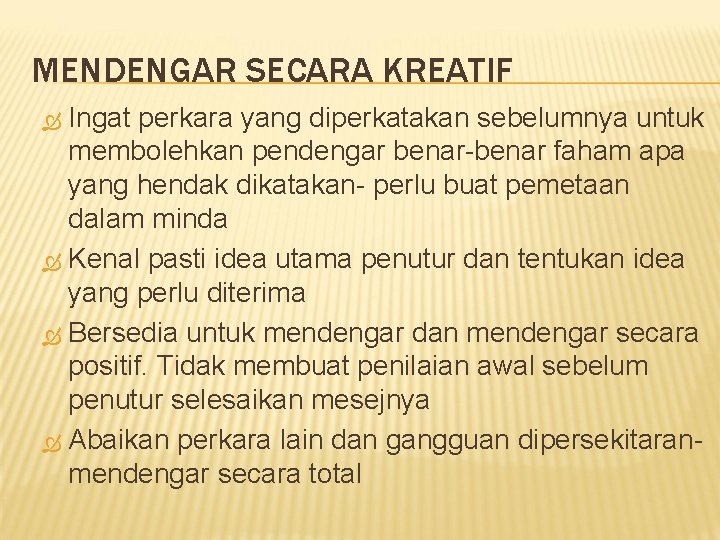 MENDENGAR SECARA KREATIF

Ingat perkara yang diperkatakan sebelumnya untuk membolehkan pendengar benar-benar faham apa yang hendak dikatakan- perlu buat pemetaan dalam minda

Kenal pasti idea utama penutur dan tentukan idea yang perlu diterima

Bersedia untuk mendengar dan mendengar secara positif. Tidak membuat penilaian awal sebelum penutur selesaikan mesejnya

Abaikan perkara lain dan gangguan dipersekitaran- mendengar secara total